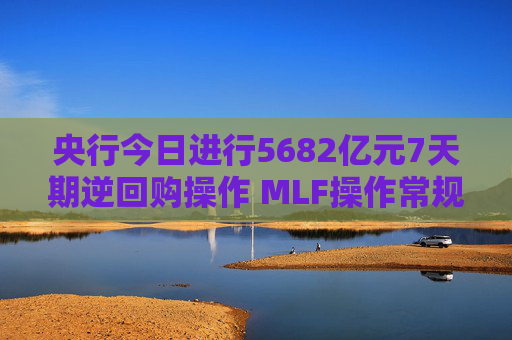 央行今日进行5682亿元7天期逆回购操作 MLF操作常规